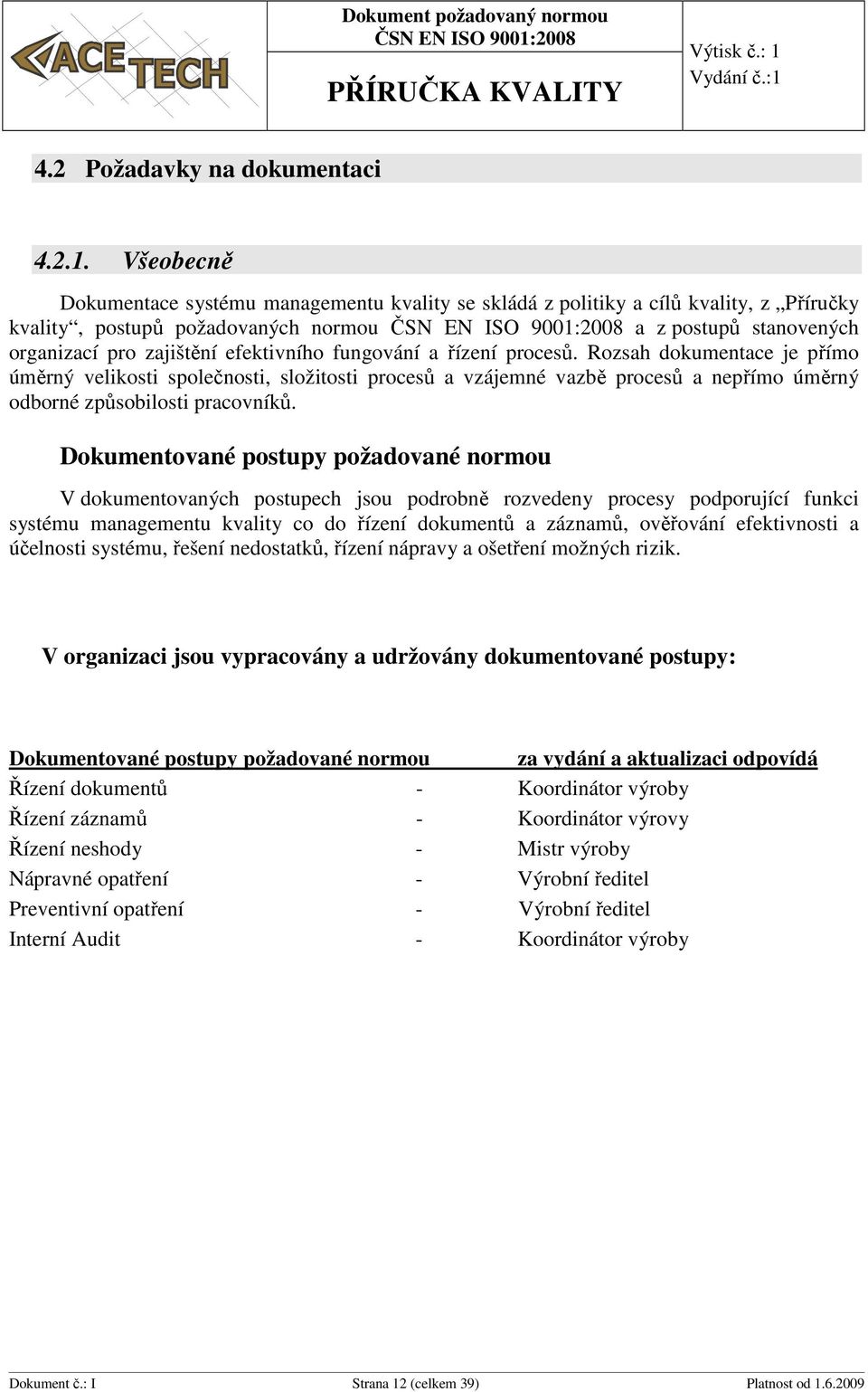 ACE TECH

Dokument požadovaný normou ČSN EN ISO 9001:2008

PŘÍRUČKA KVALITY

Výtisk č.: 1
Vydání č.:1

4.2 Požadavky na dokumentaci

4.2.1. Všeobecně

Dokumentace systému managementu kvality se skládá z politiky a cílů kvality, z „Příručky kvality“, postupů požadovaných normou ČSN EN ISO 9001:2008 a z postupů stanovených organizací pro zajištění efektivního fungování a řízení procesů. Rozsah dokumentace je přímo úměrný velikosti společnosti, složitosti procesů a vzájemné vazbě procesů a nepřímo úměrný odborné způsobilosti pracovníků.

Dokumentované postupy požadované normou

V dokumentovaných postupech jsou podrobně rozvedeny procesy podporující funkci systému managementu kvality co do řízení dokumentů a záznamů, ověřování efektivnosti a účelnosti systému, řešení nedostatků, řízení nápravy a ošetření možných rizik.

V organizaci jsou vypracovány a udržovány dokumentované postupy:

| Dokumentované postupy požadované normou | | za vydání a aktualizaci odpovídá |
|---|---|---|
| Řízení dokumentů | - | Koordinátor výroby |
| Řízení záznamů | - | Koordinátor výrovy |
| Řízení neshody | - | Mistr výroby |
| Nápravné opatření | - | Výrobní ředitel |
| Preventivní opatření | - | Výrobní ředitel |
| Interní Audit | - | Koordinátor výroby |

Dokument č.: I
Strana 12 (celkem 39)
Platnost od 1.6.2009